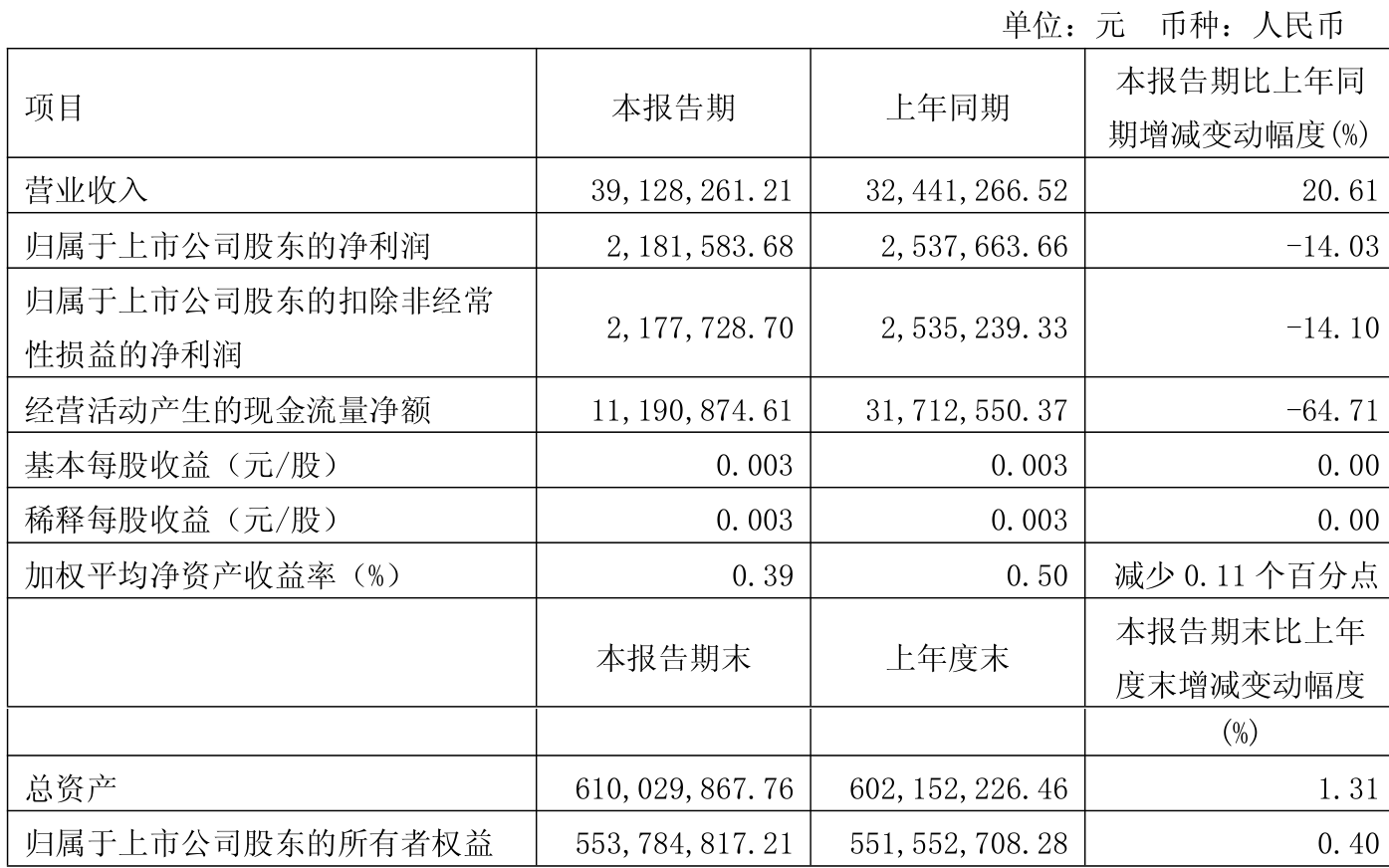 单位：元　币种：人民币

| 项目 | 本报告期 | 上年同期 | 本报告期比上年同期增减变动幅度(%) |
|---|---|---|---|
| 营业收入 | 39,128,261.21 | 32,441,266.52 | 20.61 |
| 归属于上市公司股东的净利润 | 2,181,583.68 | 2,537,663.66 | -14.03 |
| 归属于上市公司股东的扣除非经常性损益的净利润 | 2,177,728.70 | 2,535,239.33 | -14.10 |
| 经营活动产生的现金流量净额 | 11,190,874.61 | 31,712,550.37 | -64.71 |
| 基本每股收益（元/股） | 0.003 | 0.003 | 0.00 |
| 稀释每股收益（元/股） | 0.003 | 0.003 | 0.00 |
| 加权平均净资产收益率（%） | 0.39 | 0.50 | 减少 0.11 个百分点 |
|  | 本报告期末 | 上年度末 | 本报告期末比上年度末增减变动幅度 |
|  |  |  | (%) |
| 总资产 | 610,029,867.76 | 602,152,226.46 | 1.31 |
| 归属于上市公司股东的所有者权益 | 553,784,817.21 | 551,552,708.28 | 0.40 |